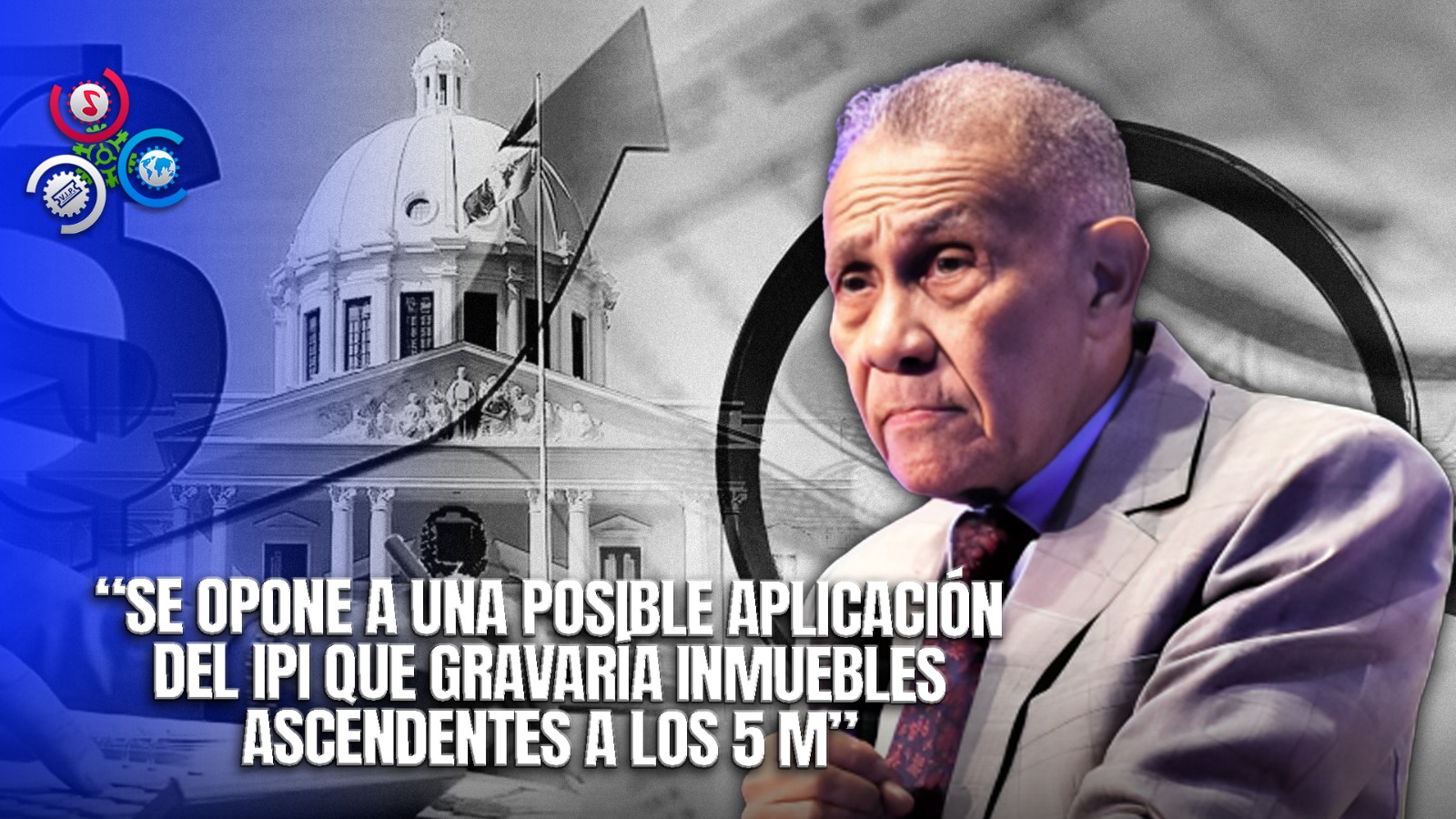 “SE OPONE A UNA POSIBLE APLICACIÓN DEL IPI QUE GRAVARÍA INMUEBLES ASCENDENTES A LOS 5 M”